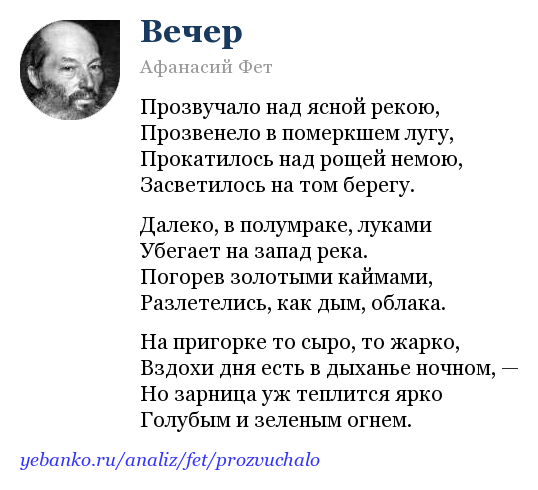 Вечер

Афанасий Фет

Прозвучало над ясной рекою,
Прозвенело в померкшем лугу,
Прокатилось над рощей немою,
Засветилось на том берегу.

Далеко, в полумраке, луками
Убегает на запад река.
Погорев золотыми каймами,
Разлетелись, как дым, облака.

На пригорке то сыро, то жарко,
Вздохи дня есть в дыханье ночном, —
Но зарница уж теплится ярко
Голубым и зеленым огнем.

yebanko.ru/analiz/fet/prozvuchalo